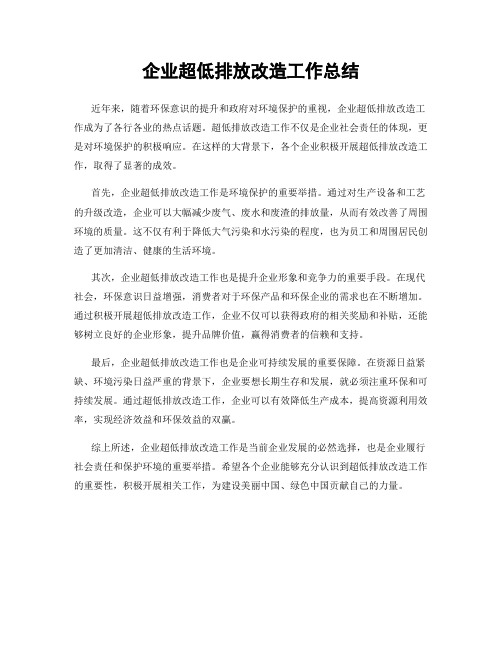 企业超低排放改造工作总结

近年来，随着环保意识的提升和政府对环境保护的重视，企业超低排放改造工作成为了各行各业的热点话题。超低排放改造工作不仅是企业社会责任的体现，更是对环境保护的积极响应。在这样的大背景下，各个企业积极开展超低排放改造工作，取得了显著的成效。

首先，企业超低排放改造工作是环境保护的重要举措。通过对生产设备和工艺的升级改造，企业可以大幅减少废气、废水和废渣的排放量，从而有效改善了周围环境的质量。这不仅有利于降低大气污染和水污染的程度，也为员工和周围居民创造了更加清洁、健康的生活环境。

其次，企业超低排放改造工作也是提升企业形象和竞争力的重要手段。在现代社会，环保意识日益增强，消费者对于环保产品和环保企业的需求也在不断增加。通过积极开展超低排放改造工作，企业不仅可以获得政府的相关奖励和补贴，还能够树立良好的企业形象，提升品牌价值，赢得消费者的信赖和支持。

最后，企业超低排放改造工作也是企业可持续发展的重要保障。在资源日益紧缺、环境污染日益严重的背景下，企业要想长期生存和发展，就必须注重环保和可持续发展。通过超低排放改造工作，企业可以有效降低生产成本，提高资源利用效率，实现经济效益和环保效益的双赢。

综上所述，企业超低排放改造工作是当前企业发展的必然选择，也是企业履行社会责任和保护环境的重要举措。希望各个企业能够充分认识到超低排放改造工作的重要性，积极开展相关工作，为建设美丽中国、绿色中国贡献自己的力量。